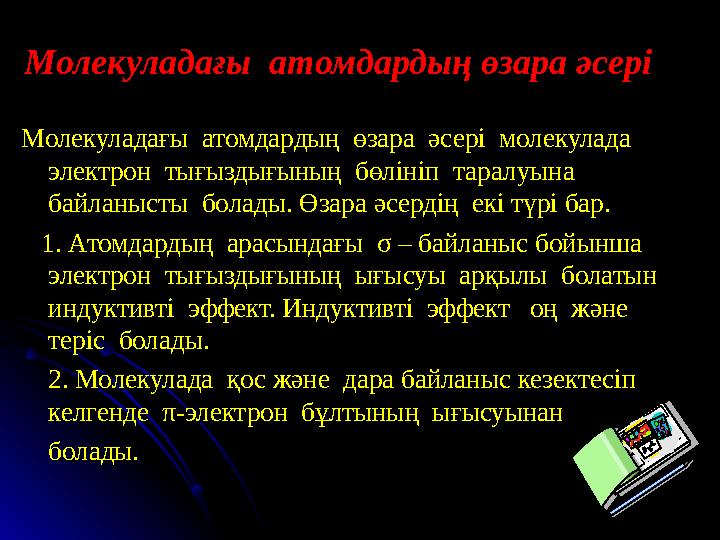 Молекуладағы атомдардың өзара әсері

Молекуладағы атомдардың өзара әсері молекулада электрон тығыздығының бөлініп таралуына байланысты болады. Өзара әсердің екі түрі бар.

1. Атомдардың арасындағы σ – байланыс бойынша электрон тығыздығының ығысуы арқылы болатын индуктивті эффект. Индуктивті эффект оң және теріс болады.

2. Молекулада қос және дара байланыс кезектесіп келгенде π-электрон бұлтының ығысуынан болады.